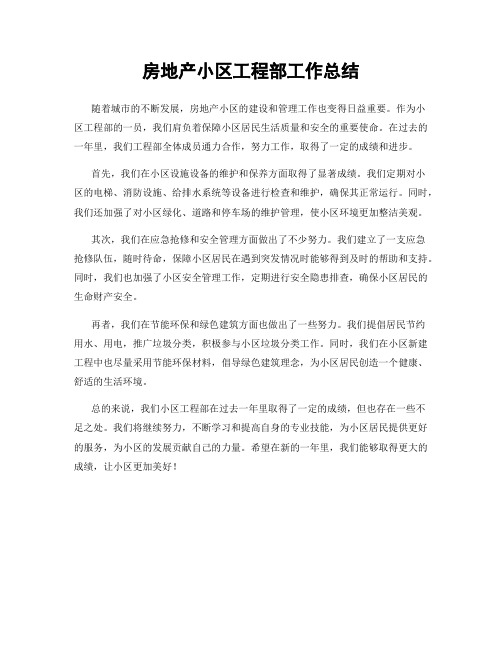 房地产小区工程部工作总结

随着城市的不断发展，房地产小区的建设和管理工作也变得日益重要。作为小区工程部的一员，我们肩负着保障小区居民生活质量和安全的重要使命。在过去的一年里，我们工程部全体成员通力合作，努力工作，取得了一定的成绩和进步。

首先，我们在小区设施设备的维护和保养方面取得了显著成绩。我们定期对小区的电梯、消防设施、给排水系统等设备进行检查和维护，确保其正常运行。同时，我们还加强了对小区绿化、道路和停车场的维护管理，使小区环境更加整洁美观。

其次，我们在应急抢修和安全管理方面做出了不少努力。我们建立了一支应急抢修队伍，随时待命，保障小区居民在遇到突发情况时能够得到及时的帮助和支持。同时，我们也加强了小区安全管理工作，定期进行安全隐患排查，确保小区居民的生命财产安全。

再者，我们在节能环保和绿色建筑方面也做出了一些努力。我们提倡居民节约用水、用电，推广垃圾分类，积极参与小区垃圾分类工作。同时，我们在小区新建工程中也尽量采用节能环保材料，倡导绿色建筑理念，为小区居民创造一个健康、舒适的生活环境。

总的来说，我们小区工程部在过去一年里取得了一定的成绩，但也存在一些不足之处。我们将继续努力，不断学习和提高自身的专业技能，为小区居民提供更好的服务，为小区的发展贡献自己的力量。希望在新的一年里，我们能够取得更大的成绩，让小区更加美好！